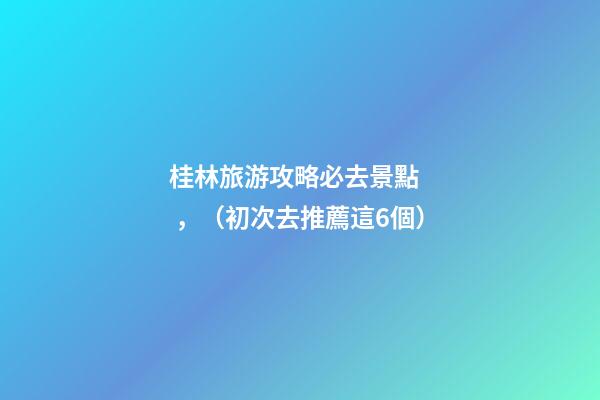 桂林旅游攻略必去景點，（初次去推薦這6個）